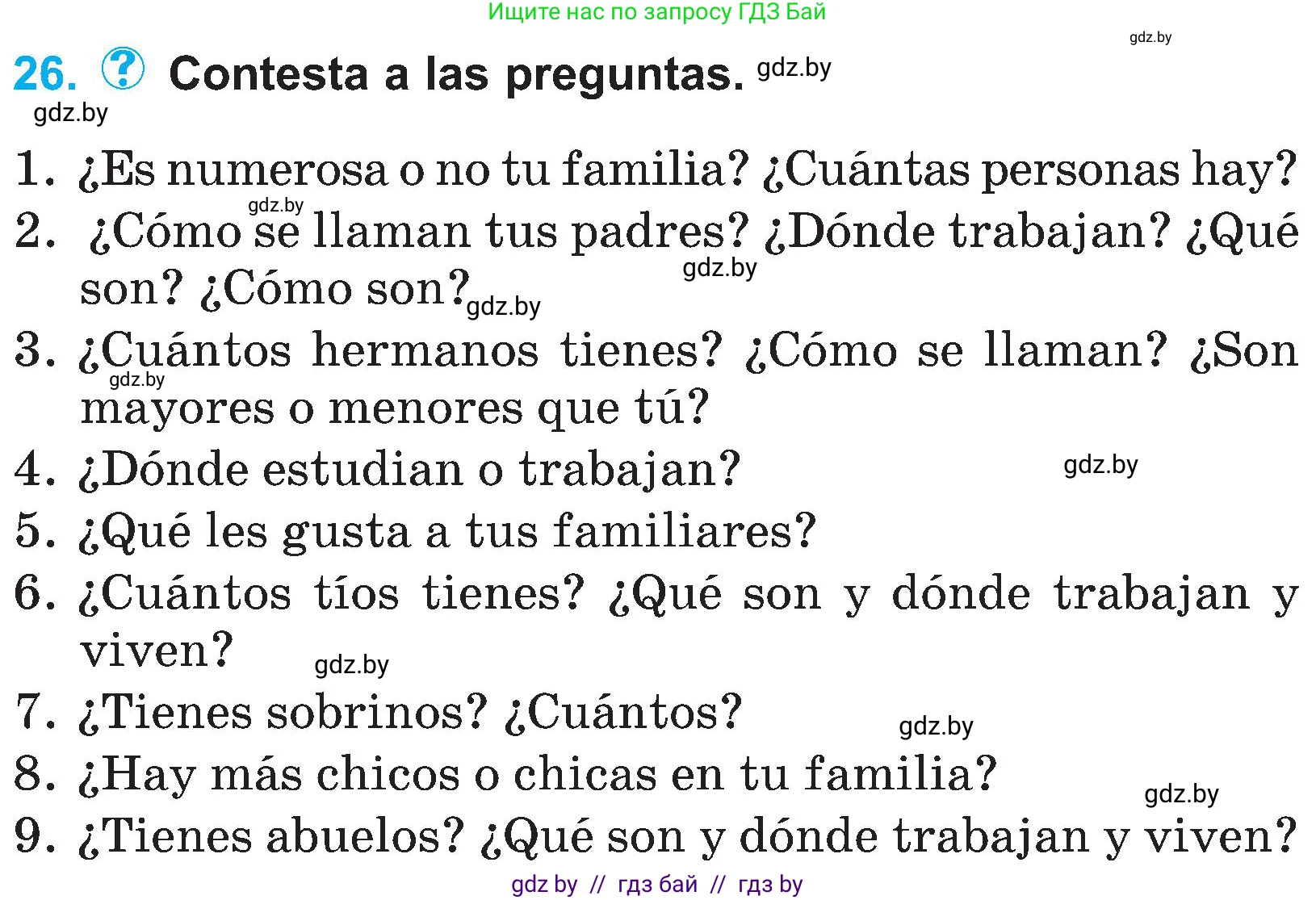 Ищите нас по запросу ГДЗ Бай

gdz.by

26. ? Contesta a las preguntas. gdz.by

gdz.by

1. ¿Es numerosa o no tu familia? ¿Cuántas personas hay?

gdz.by

2. ¿Cómo se llaman tus padres? ¿Dónde trabajan? ¿Qué son? ¿Cómo son? gdz.by

gdz.by

3. ¿Cuántos hermanos tienes? ¿Cómo se llaman? ¿Son mayores o menores que tú?

gdz.by

4. ¿Dónde estudian o trabajan? gdz.by

5. ¿Qué les gusta a tus familiares?

6. ¿Cuántos tíos tienes? ¿Qué son y dónde trabajan y viven? gdz.by

7. ¿Tienes sobrinos? ¿Cuántos? gdz.by

8. ¿Hay más chicos o chicas en tu familia? gdz.by

9. ¿Tienes abuelos? ¿Qué son y dónde trabajan y viven?

gdz by // гдз бай // гдз by